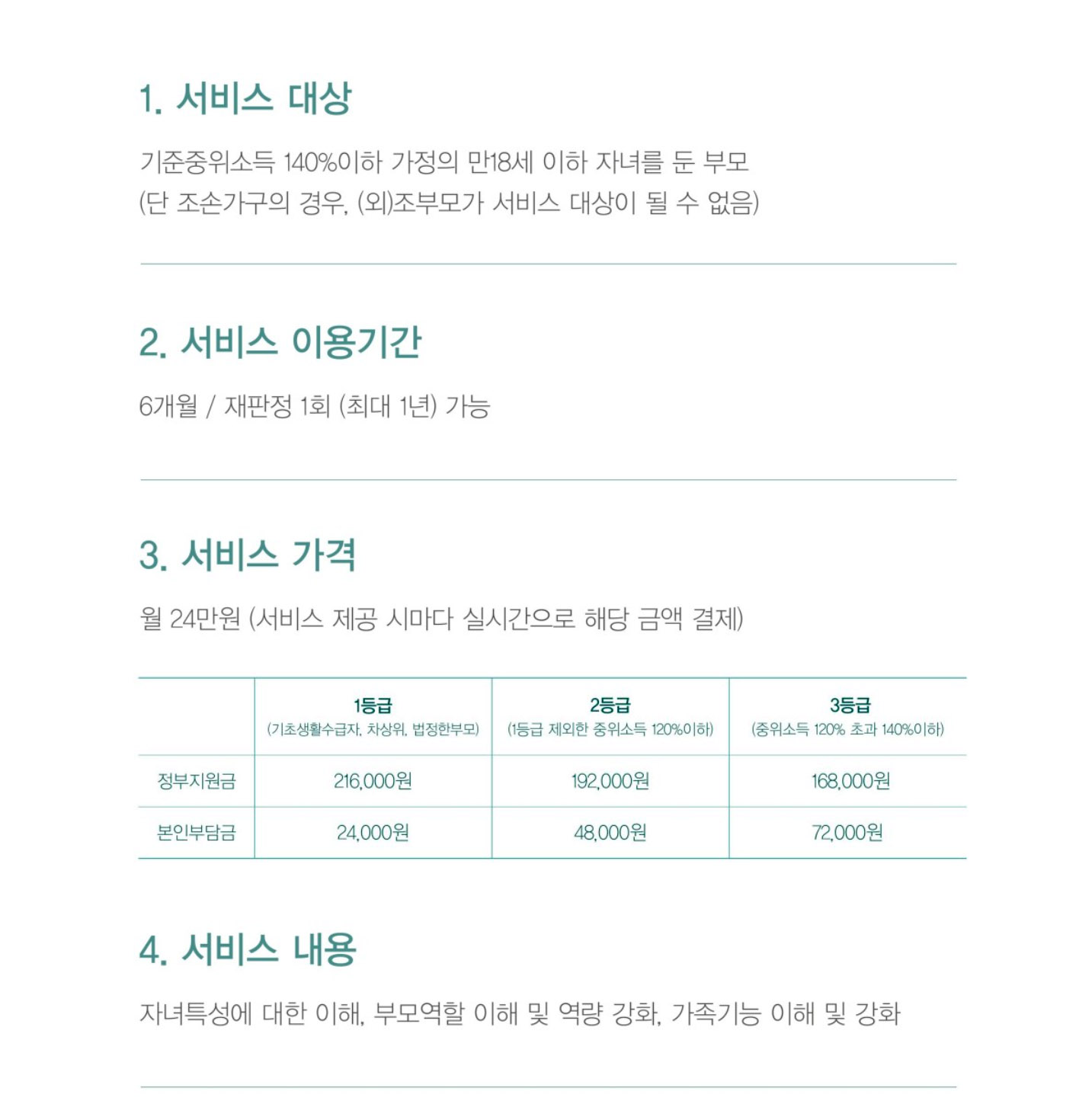 1. 서비스 대상

기준중위소득 140%이하 가정의 만18세 이하 자녀를 둔 부모
(단 조손가구의 경우, (외)조부모가 서비스 대상이 될 수 없음)

2. 서비스 이용기간

6개월 / 재판정 1회 (최대 1년) 가능

3. 서비스 가격

월 24만원 (서비스 제공 시마다 실시간으로 해당 금액 결제)

| | 1등급 (기초생활수급자, 차상위, 법정한부모) | 2등급 (1등급 제외한 중위소득 120%이하) | 3등급 (중위소득 120% 초과 140%이하) |
|---|---|---|---|
| 정부지원금 | 216,000원 | 192,000원 | 168,000원 |
| 본인부담금 | 24,000원 | 48,000원 | 72,000원 |

4. 서비스 내용

자녀특성에 대한 이해, 부모역할 이해 및 역량 강화, 가족기능 이해 및 강화